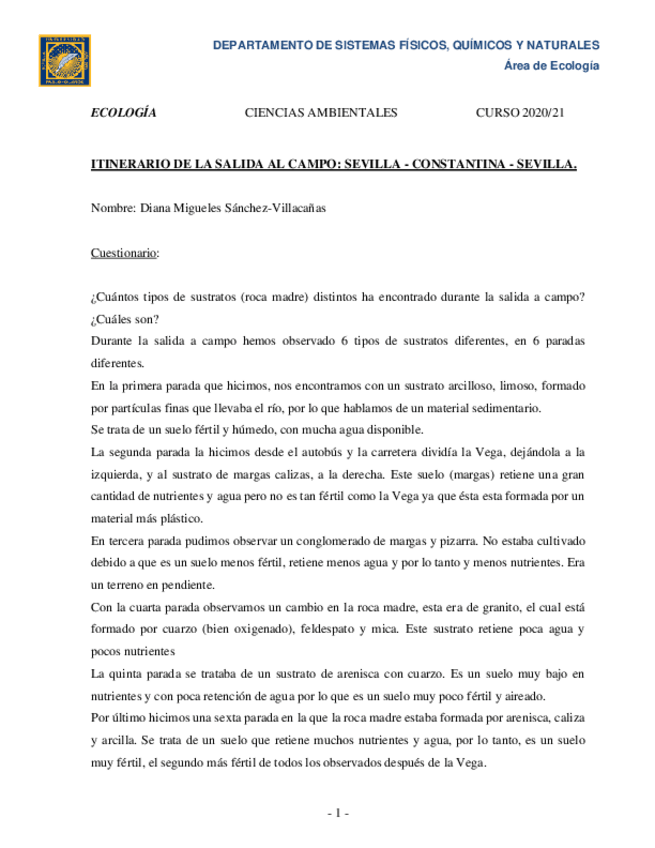 DEPARTAMENTO DE SISTEMAS FÍSICOS, QUÍMICOS Y NATURALES
Área de Ecología

ECOLOGÍA CIENCIAS AMBIENTALES CURSO 2020/21

ITINERARIO DE LA SALIDA AL CAMPO: SEVILLA - CONSTANTINA - SEVILLA.

Nombre: Diana Migueles Sánchez-Villacañas

Cuestionario:

¿Cuántos tipos de sustratos (roca madre) distintos ha encontrado durante la salida a campo? ¿Cuáles son?
Durante la salida a campo hemos observado 6 tipos de sustratos diferentes, en 6 paradas diferentes.
En la primera parada que hicimos, nos encontramos con un sustrato arcilloso, limoso, formado por partículas finas que llevaba el río, por lo que hablamos de un material sedimentario.
Se trata de un suelo fértil y húmedo, con mucha agua disponible.
La segunda parada la hicimos desde el autobús y la carretera dividía la Vega, dejándola a la izquierda, y al sustrato de margas calizas, a la derecha. Este suelo (margas) retiene una gran cantidad de nutrientes y agua pero no es tan fértil como la Vega ya que ésta esta formada por un material más plástico.
En tercera parada pudimos observar un conglomerado de margas y pizarra. No estaba cultivado debido a que es un suelo menos fértil, retiene menos agua y por lo tanto y menos nutrientes. Era un terreno en pendiente.
Con la cuarta parada observamos un cambio en la roca madre, esta era de granito, el cual está formado por cuarzo (bien oxigenado), feldespato y mica. Este sustrato retiene poca agua y pocos nutrientes
La quinta parada se trataba de un sustrato de arenisca con cuarzo. Es un suelo muy bajo en nutrientes y con poca retención de agua por lo que es un suelo muy poco fértil y aireado.
Por último hicimos una sexta parada en la que la roca madre estaba formada por arenisca, caliza y arcilla. Se trata de un suelo que retiene muchos nutrientes y agua, por lo tanto, es un suelo muy fértil, el segundo más fértil de todos los observados después de la Vega.

- 1 -